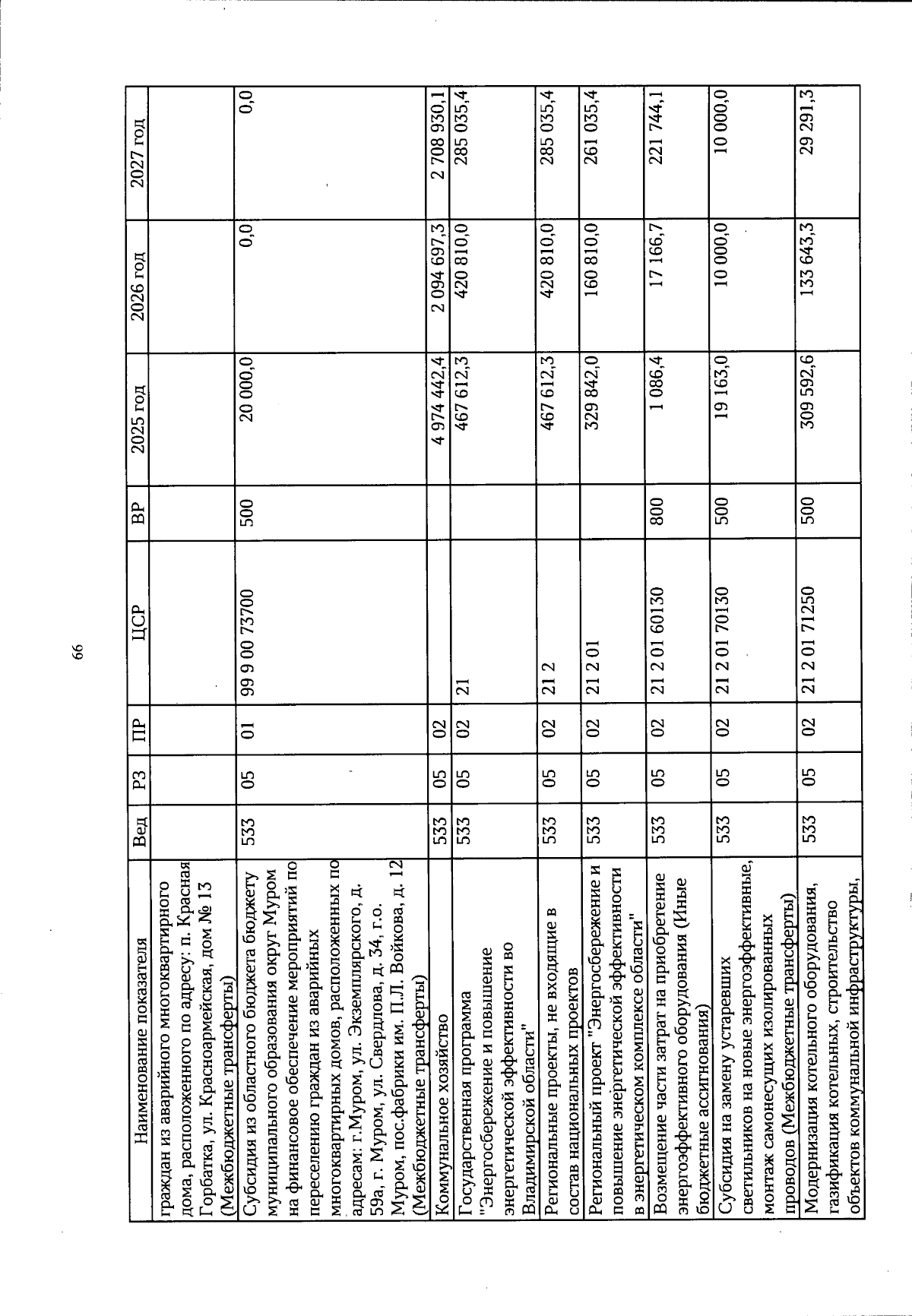 66

| Наименование показателя | Вед | РЗ | ПР | ЦСР | ВР | 2025 год | 2026 год | 2027 год |
|---|---|---|---|---|---|---|---|---|
| граждан из аварийного многоквартирного дома, расположенного по адресу: п. Красная Горбатка, ул. Красноармейская, дом № 13 (Межбюджетные трансферты) | | | | | | | | |
| Субсидия из областного бюджета бюджету муниципального образования округ Муром на финансовое обеспечение мероприятий по переселению граждан из аварийных многоквартирных домов, расположенных по адресам: г.Муром, ул. Экземплярского, д. 59а, г. Муром, ул. Свердлова, д. 34, г.о. Муром, пос.фабрики им. П.Л. Войкова, д. 12 (Межбюджетные трансферты) | 533 | 05 | 01 | 99 9 00 73700 | 500 | 20 000,0 | 0,0 | 0,0 |
| Коммунальное хозяйство | 533 | 05 | 02 | | | 4 974 442,4 | 2 094 697,3 | 2 708 930,1 |
| Государственная программа "Энергосбережение и повышение энергетической эффективности во Владимирской области" | 533 | 05 | 02 | 21 | | 467 612,3 | 420 810,0 | 285 035,4 |
| Региональные проекты, не входящие в состав национальных проектов | 533 | 05 | 02 | 21 2 | | 467 612,3 | 420 810,0 | 285 035,4 |
| Региональный проект "Энергосбережение и повышение энергетической эффективности в энергетическом комплексе области" | 533 | 05 | 02 | 21 2 01 | | 329 842,0 | 160 810,0 | 261 035,4 |
| Возмещение части затрат на приобретение энергоэффективного оборудования (Иные бюджетные ассигнования) | 533 | 05 | 02 | 21 2 01 60130 | 800 | 1 086,4 | 17 166,7 | 221 744,1 |
| Субсидия на замену устаревших светильников на новые энергоэффективные, монтаж самонесущих изолированных проводов (Межбюджетные трансферты) | 533 | 05 | 02 | 21 2 01 70130 | 500 | 19 163,0 | 10 000,0 | 10 000,0 |
| Модернизация котельного оборудования, газификация котельных, строительство объектов коммунальной инфраструктуры, | 533 | 05 | 02 | 21 2 01 71250 | 500 | 309 592,6 | 133 643,3 | 29 291,3 |